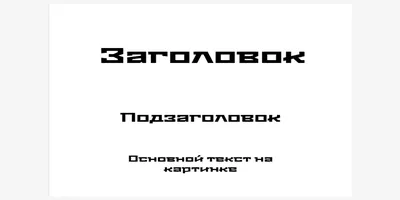 Заголовок

Подзаголовок

Основной текст на картинке